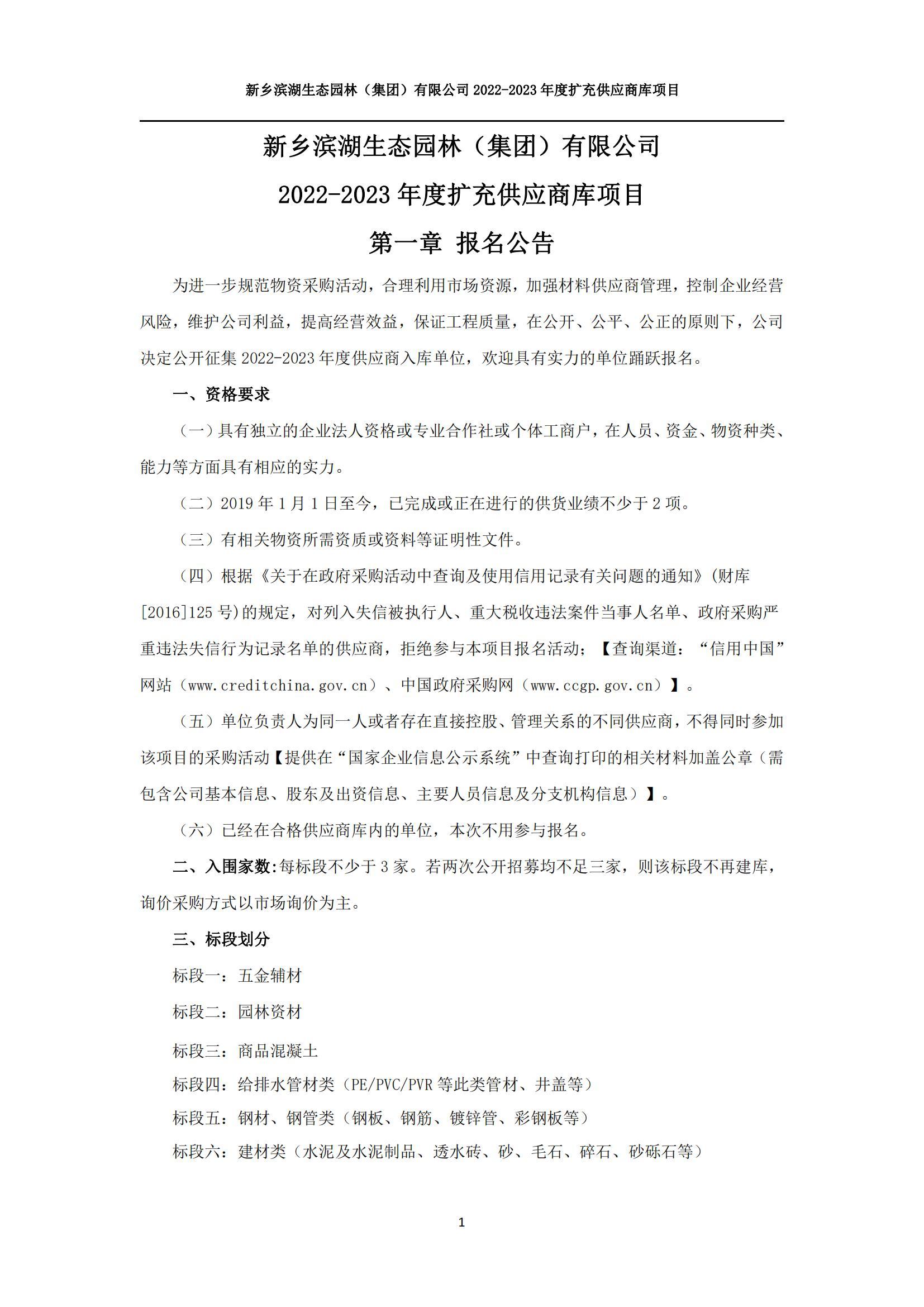 新乡滨湖生态园林（集团）有限公司 2022-2023 年度扩充供应商库项目

新乡滨湖生态园林（集团）有限公司

2022-2023 年度扩充供应商库项目

第一章 报名公告

为进一步规范物资采购活动，合理利用市场资源，加强材料供应商管理，控制企业经营风险，维护公司利益，提高经营效益，保证工程质量，在公开、公平、公正的原则下，公司决定公开征集 2022-2023 年度供应商入库单位，欢迎具有实力的单位踊跃报名。

一、资格要求

（一）具有独立的企业法人资格或专业合作社或个体工商户，在人员、资金、物资种类、能力等方面具有相应的实力。

（二）2019 年 1 月 1 日至今，已完成或正在进行的供货业绩不少于 2 项。

（三）有相关物资所需资质或资料等证明性文件。

（四）根据《关于在政府采购活动中查询及使用信用记录有关问题的通知》(财库[2016]125 号)的规定，对列入失信被执行人、重大税收违法案件当事人名单、政府采购严重违法失信行为记录名单的供应商，拒绝参与本项目报名活动；【查询渠道：“信用中国”网站（www.creditchina.gov.cn）、中国政府采购网（www.ccgp.gov.cn）】。

（五）单位负责人为同一人或者存在直接控股、管理关系的不同供应商，不得同时参加该项目的采购活动【提供在“国家企业信息公示系统”中查询打印的相关材料加盖公章（需包含公司基本信息、股东及出资信息、主要人员信息及分支机构信息）】。

（六）已经在合格供应商库内的单位，本次不用参与报名。

二、入围家数:每标段不少于 3 家。若两次公开招募均不足三家，则该标段不再建库，询价采购方式以市场询价为主。

三、标段划分

标段一：五金辅材

标段二：园林资材

标段三：商品混凝土

标段四：给排水管材类（PE/PVC/PVR 等此类管材、井盖等）

标段五：钢材、钢管类（钢板、钢筋、镀锌管、彩钢板等）

标段六：建材类（水泥及水泥制品、透水砖、砂、毛石、碎石、砂砾石等）

1